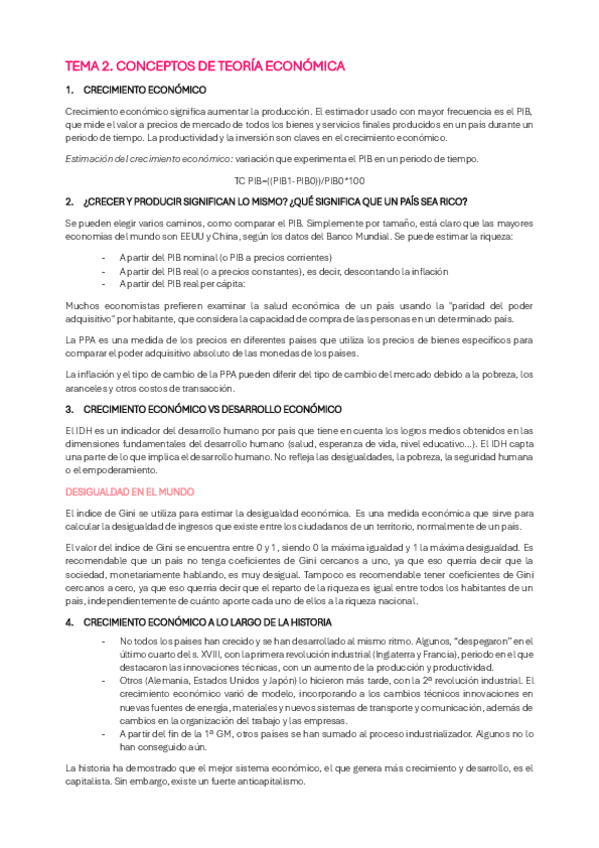 TEMA 2. CONCEPTOS DE TEORÍA ECONÓMICA

1. CRECIMIENTO ECONÓMICO

Crecimiento económico significa aumentar la producción. El estimador usado con mayor frecuencia es el PIB, que mide el valor a precios de mercado de todos los bienes y servicios finales producidos en un país durante un periodo de tiempo. La productividad y la inversión son claves en el crecimiento económico.

Estimación del crecimiento económico: variación que experimenta el PIB en un periodo de tiempo.

TC PIB=((PIB1-PIB0))/PIB0*100

2. ¿CRECER Y PRODUCIR SIGNIFICAN LO MISMO? ¿QUÉ SIGNIFICA QUE UN PAÍS SEA RICO?

Se pueden elegir varios caminos, como comparar el PIB. Simplemente por tamaño, está claro que las mayores economías del mundo son EEUU y China, según los datos del Banco Mundial. Se puede estimar la riqueza:

- A partir del PIB nominal (o PIB a precios corrientes)
- A partir del PIB real (o a precios constantes), es decir, descontando la inflación
- A partir del PIB real per cápita:

Muchos economistas prefieren examinar la salud económica de un país usando la "paridad del poder adquisitivo" por habitante, que considera la capacidad de compra de las personas en un determinado país.

La PPA es una medida de los precios en diferentes países que utiliza los precios de bienes específicos para comparar el poder adquisitivo absoluto de las monedas de los países.

La inflación y el tipo de cambio de la PPA pueden diferir del tipo de cambio del mercado debido a la pobreza, los aranceles y otros costos de transacción.

3. CRECIMIENTO ECONÓMICO VS DESARROLLO ECONÓMICO

El IDH es un indicador del desarrollo humano por país que tiene en cuenta los logros medios obtenidos en las dimensiones fundamentales del desarrollo humano (salud, esperanza de vida, nivel educativo...). El IDH capta una parte de lo que implica el desarrollo humano. No refleja las desigualdades, la pobreza, la seguridad humana o el empoderamiento.

DESIGUALDAD EN EL MUNDO

El índice de Gini se utiliza para estimar la desigualdad económica. Es una medida económica que sirve para calcular la desigualdad de ingresos que existe entre los ciudadanos de un territorio, normalmente de un país.

El valor del índice de Gini se encuentra entre 0 y 1, siendo 0 la máxima igualdad y 1 la máxima desigualdad. Es recomendable que un país no tenga coeficientes de Gini cercanos a uno, ya que eso querría decir que la sociedad, monetariamente hablando, es muy desigual. Tampoco es recomendable tener coeficientes de Gini cercanos a cero, ya que eso querría decir que el reparto de la riqueza es igual entre todos los habitantes de un país, independientemente de cuánto aporte cada uno de ellos a la riqueza nacional.

4. CRECIMIENTO ECONÓMICO A LO LARGO DE LA HISTORIA

- No todos los países han crecido y se han desarrollado al mismo ritmo. Algunos, "despegaron" en el último cuarto del s. XVIII, con la primera revolución industrial (Inglaterra y Francia), periodo en el que destacaron las innovaciones técnicas, con un aumento de la producción y productividad.
- Otros (Alemania, Estados Unidos y Japón) lo hicieron más tarde, con la 2ª revolución industrial. El crecimiento económico varió de modelo, incorporando a los cambios técnicos innovaciones en nuevas fuentes de energía, materiales y nuevos sistemas de transporte y comunicación, además de cambios en la organización del trabajo y las empresas.
- A partir del fin de la 1ª GM, otros países se han sumado al proceso industrializador. Algunos no lo han conseguido aún.

La historia ha demostrado que el mejor sistema económico, el que genera más crecimiento y desarrollo, es el capitalista. Sin embargo, existe un fuerte anticapitalismo.